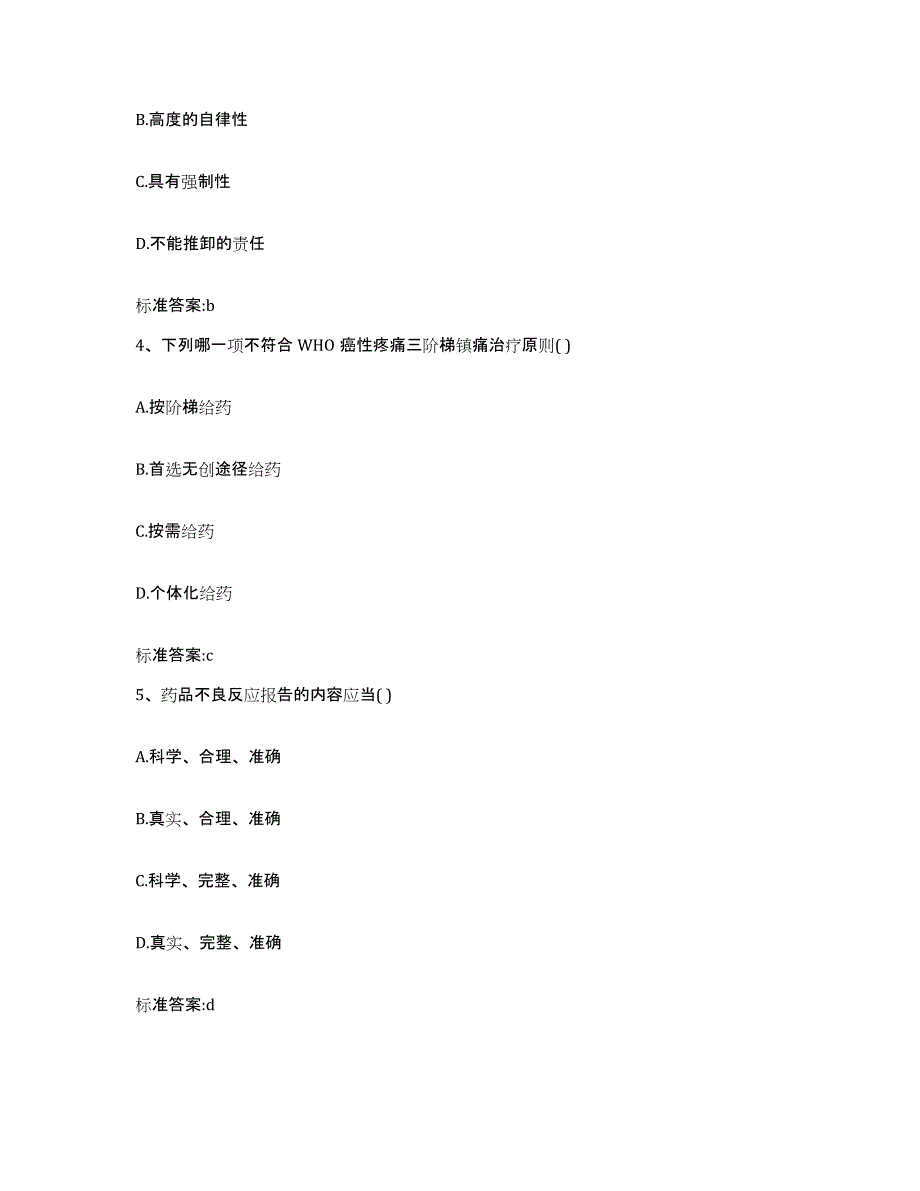 B.高度的自律性

C.具有强制性

D.不能推卸的责任

标准答案:b

4、下列哪一项不符合 WHO 癌性疼痛三阶梯镇痛治疗原则( )

A.按阶梯给药

B.首选无创途径给药

C.按需给药

D.个体化给药

标准答案:c

5、药品不良反应报告的内容应当( )

A.科学、合理、准确

B.真实、合理、准确

C.科学、完整、准确

D.真实、完整、准确

标准答案:d